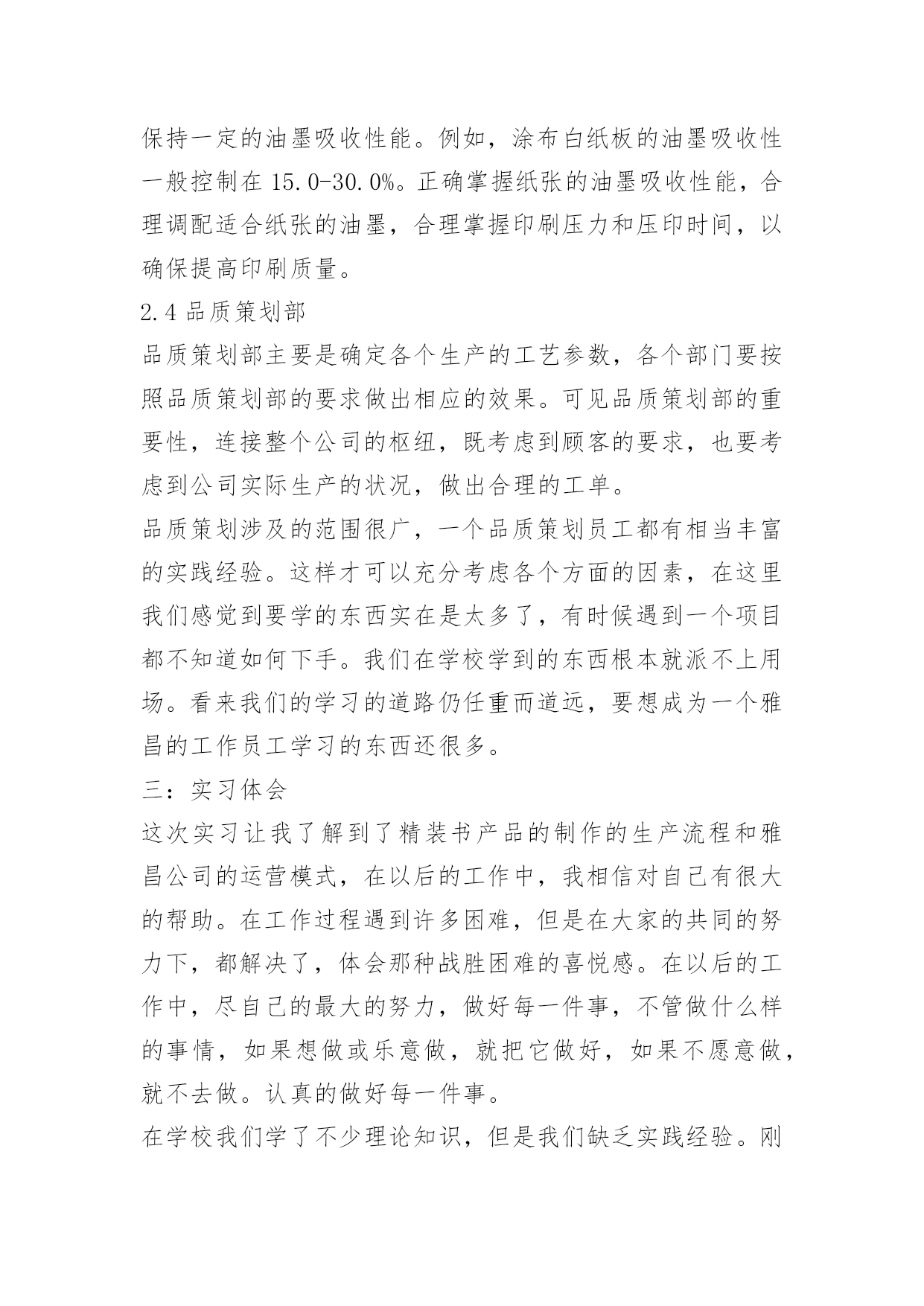 保持一定的油墨吸收性能。例如，涂布白纸板的油墨吸收性一般控制在 15.0-30.0%。正确掌握纸张的油墨吸收性能，合理调配适合纸张的油墨，合理掌握印刷压力和压印时间，以确保提高印刷质量。

2.4 品质策划部

品质策划部主要是确定各个生产的工艺参数，各个部门要按照品质策划部的要求做出相应的效果。可见品质策划部的重要性，连接整个公司的枢纽，既考虑到顾客的要求，也要考虑到公司实际生产的状况，做出合理的工单。

品质策划涉及的范围很广，一个品质策划员工都有相当丰富的实践经验。这样才可以充分考虑各个方面的因素，在这里我们感觉到要学的东西实在是太多了，有时候遇到一个项目都不知道如何下手。我们在学校学到的东西根本就派不上用场。看来我们的学习的道路仍任重而道远，要想成为一个雅昌的工作员工学习的东西还很多。

三：实习体会

这次实习让我了解到了精装书产品的制作的生产流程和雅昌公司的运营模式，在以后的工作中，我相信对自己有很大的帮助。在工作过程遇到许多困难，但是在大家的共同的努力下，都解决了，体会那种战胜困难的喜悦感。在以后的工作中，尽自己的最大的努力，做好每一件事，不管做什么样的事情，如果想做或乐意做，就把它做好，如果不愿意做，就不去做。认真的做好每一件事。

在学校我们学了不少理论知识，但是我们缺乏实践经验。刚